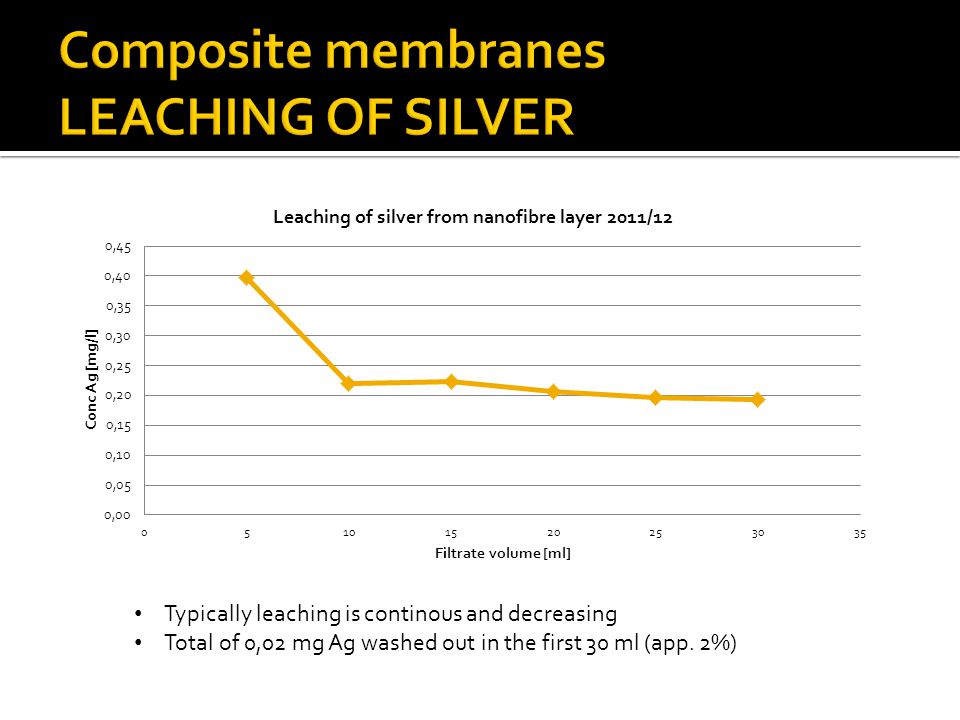 Composite membranes
LEACHING OF SILVER

Leaching of silver from nanofibre layer 2011/12

0,45
0,40
0,35
0,30
0,25
0,20
0,15
0,10
0,05
0,00

Conc Ag [mg/l]

0 5 10 15 20 25 30 35

Filtrate volume [ml]

• Typically leaching is continous and decreasing
• Total of 0,02 mg Ag washed out in the first 30 ml (app. 2%)